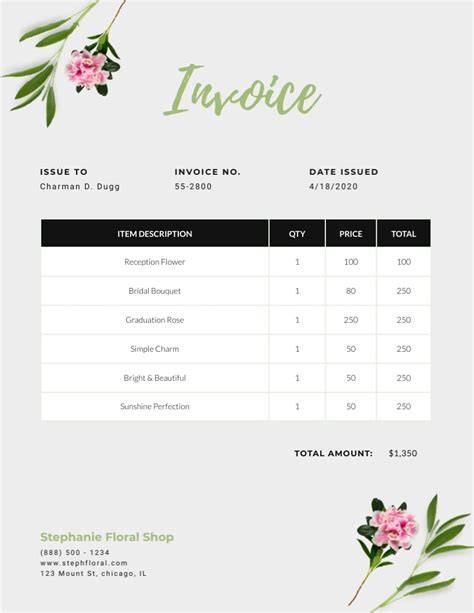 Invoice

ISSUE TO
Charman D. Dugg

INVOICE NO.
55-2800

DATE ISSUED
4/18/2020

| ITEM DESCRIPTION | QTY | PRICE | TOTAL |
|---|---|---|---|
| Reception Flower | 1 | 100 | 100 |
| Bridal Bouquet | 1 | 80 | 250 |
| Graduation Rose | 1 | 250 | 250 |
| Simple Charm | 1 | 50 | 250 |
| Bright & Beautiful | 1 | 50 | 250 |
| Sunshine Perfection | 1 | 50 | 250 |

TOTAL AMOUNT: $1,350

Stephanie Floral Shop
(888) 500 - 1234
www.stephfloral.com
123 Mount St, chicago, IL